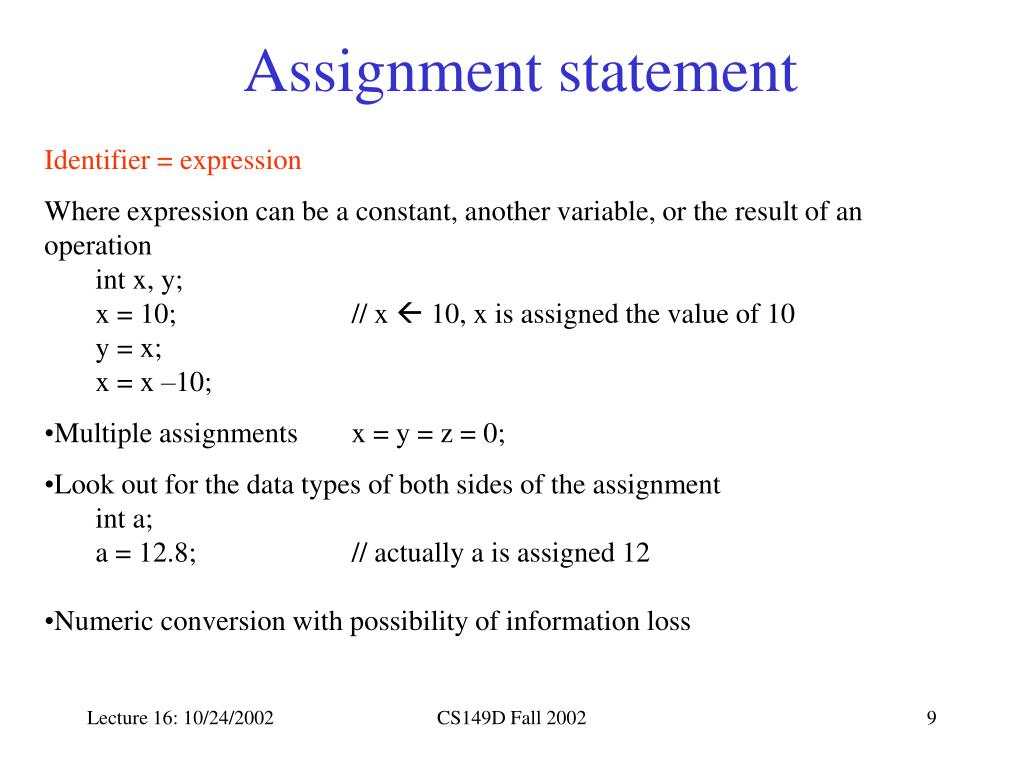 Assignment statement

Identifier = expression

Where expression can be a constant, another variable, or the result of an operation

int x, y;
x = 10; // x ← 10, x is assigned the value of 10
y = x;
x = x –10;

•Multiple assignments x = y = z = 0;

•Look out for the data types of both sides of the assignment

int a;
a = 12.8; // actually a is assigned 12

•Numeric conversion with possibility of information loss

Lecture 16: 10/24/2002 CS149D Fall 2002 9